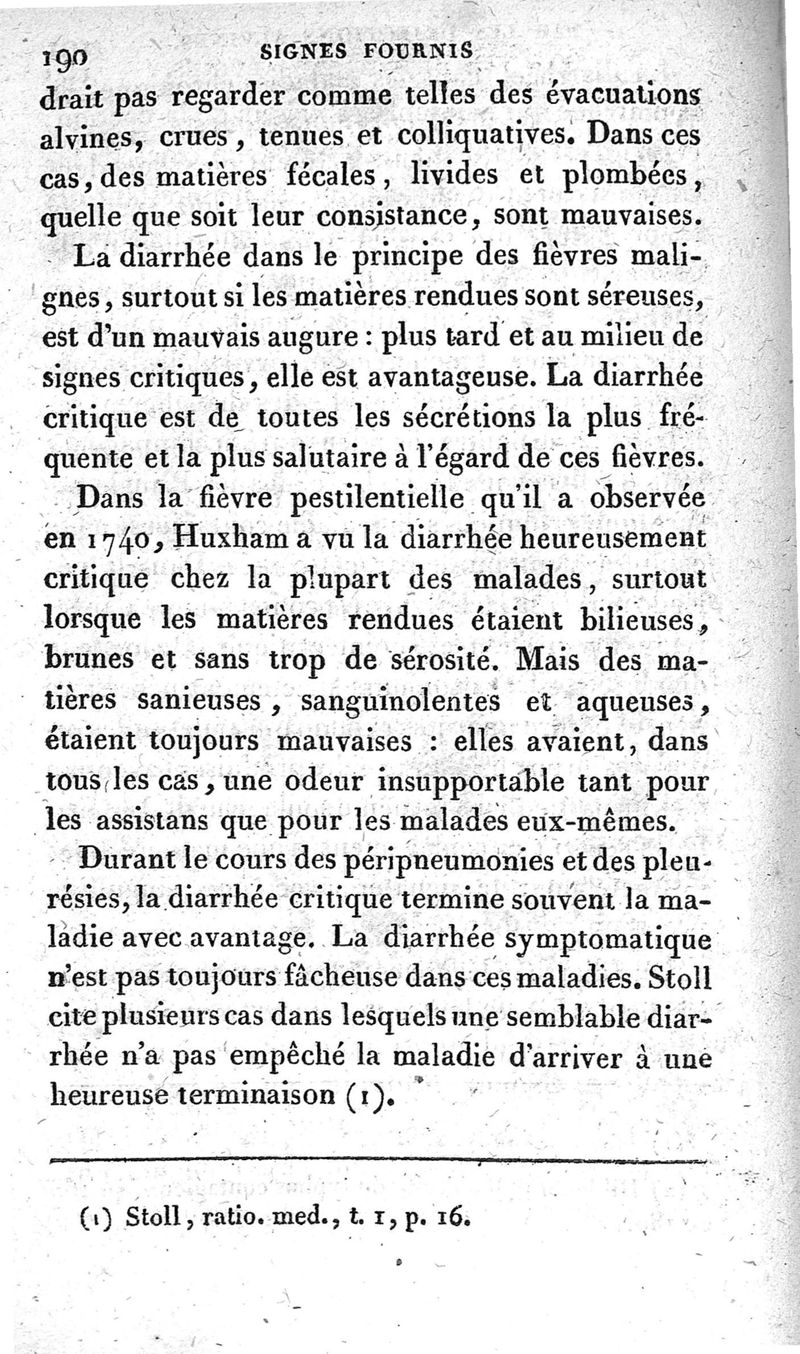 190 SIGNES FOURNIS

drait pas regarder comme telles des évacuations alvines, crues, tenues et colliquatives. Dans ces cas, des matières fécales, livides et plombées, quelle que soit leur consistance, sont mauvaises.

La diarrhée dans le principe des fièvres malignes, surtout si les matières rendues sont séreuses, est d'un mauvais augure : plus tard et au milieu de signes critiques, elle est avantageuse. La diarrhée critique est de toutes les sécrétions la plus fréquente et la plus salutaire à l'égard de ces fièvres.

Dans la fièvre pestilentielle qu'il a observée en 1740, Huxham a vu la diarrhée heureusement critique chez la plupart des malades, surtout lorsque les matières rendues étaient bilieuses, brunes et sans trop de sérosité. Mais des matières sanieuses, sanguinolentes et aqueuses, étaient toujours mauvaises : elles avaient, dans tous les cas, une odeur insupportable tant pour les assistans que pour les malades eux-mêmes.

Durant le cours des péripneumonies et des pleurésies, la diarrhée critique termine souvent la maladie avec avantage. La diarrhée symptomatique n'est pas toujours fâcheuse dans ces maladies. Stoll cite plusieurs cas dans lesquels une semblable diarrhée n'a pas empêché la maladie d'arriver à une heureuse terminaison (1).

(1) Stoll, ratio. med., t. 1, p. 16.